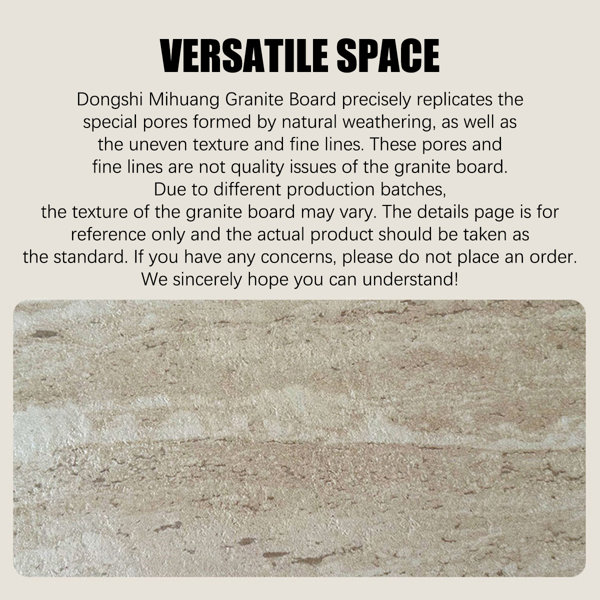 VERSATILE SPACE

Dongshi Mihuang Granite Board precisely replicates the special pores formed by natural weathering, as well as the uneven texture and fine lines. These pores and fine lines are not quality issues of the granite board. Due to different production batches, the texture of the granite board may vary. The details page is for reference only and the actual product should be taken as the standard. If you have any concerns, please do not place an order. We sincerely hope you can understand!